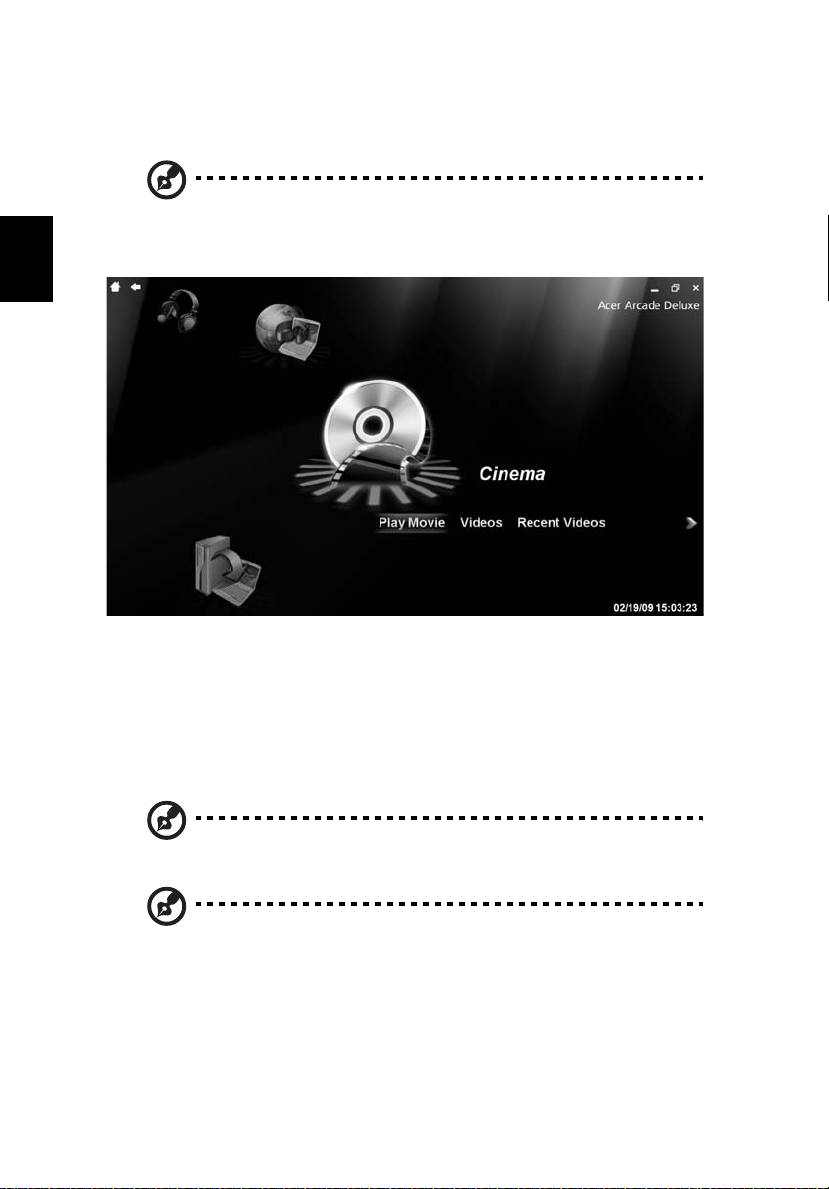 Acer Arcade Deluxe

Cinema

Play Movie Videos Recent Videos

02/19/09 15:03:23